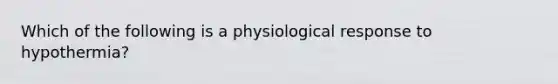 Which of the following is a physiological response to hypothermia?